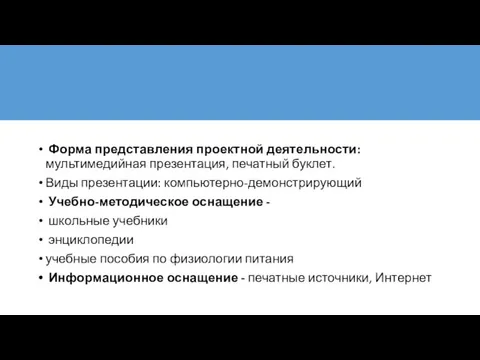 • Форма представления проектной деятельности: мультимедийная презентация, печатный буклет.

• Виды презентации: компьютерно-демонстрирующий

• Учебно-методическое оснащение -

• школьные учебники

• энциклопедии

• учебные пособия по физиологии питания

• Информационное оснащение - печатные источники, Интернет